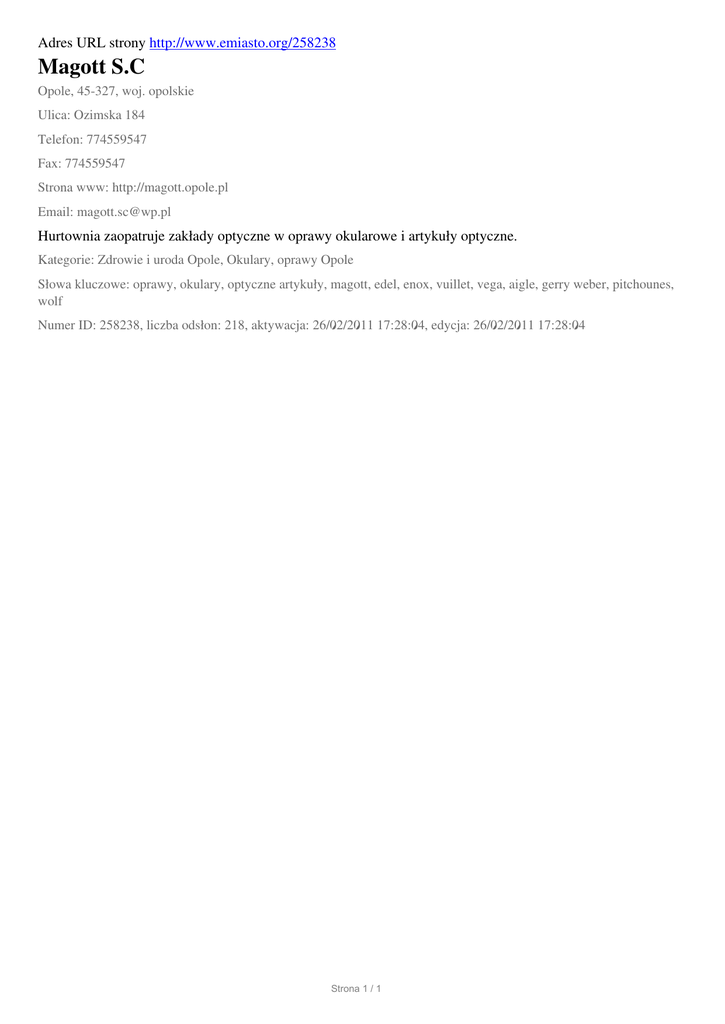 Adres URL strony http://www.emiasto.org/258238

Magott S.C

Opole, 45-327, woj. opolskie

Ulica: Ozimska 184

Telefon: 774559547

Fax: 774559547

Strona www: http://magott.opole.pl

Email: magott.sc@wp.pl

Hurtownia zaopatruje zakłady optyczne w oprawy okularowe i artykuły optyczne.

Kategorie: Zdrowie i uroda Opole, Okulary, oprawy Opole

Słowa kluczowe: oprawy, okulary, optyczne artykuły, magott, edel, enox, vuillet, vega, aigle, gerry weber, pitchounes, wolf

Numer ID: 258238, liczba odsłon: 218, aktywacja: 26/02/2011 17:28:04, edycja: 26/02/2011 17:28:04

Strona 1 / 1